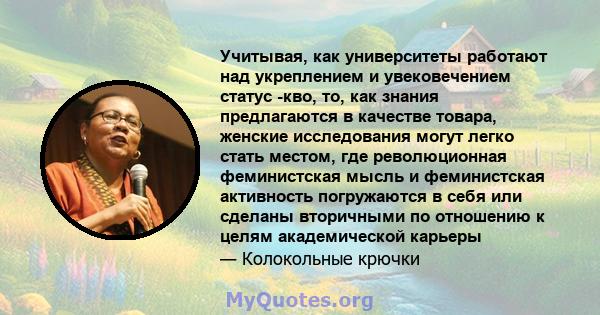 Учитывая, как университеты работают над укреплением и увековечением статус -кво, то, как знания предлагаются в качестве товара, женские исследования могут легко стать местом, где революционная феминистская мысль и феминистская активность погружаются в себя или сделаны вторичными по отношению к целям академической карьеры
— Колокольные крючки

MyQuotes.org